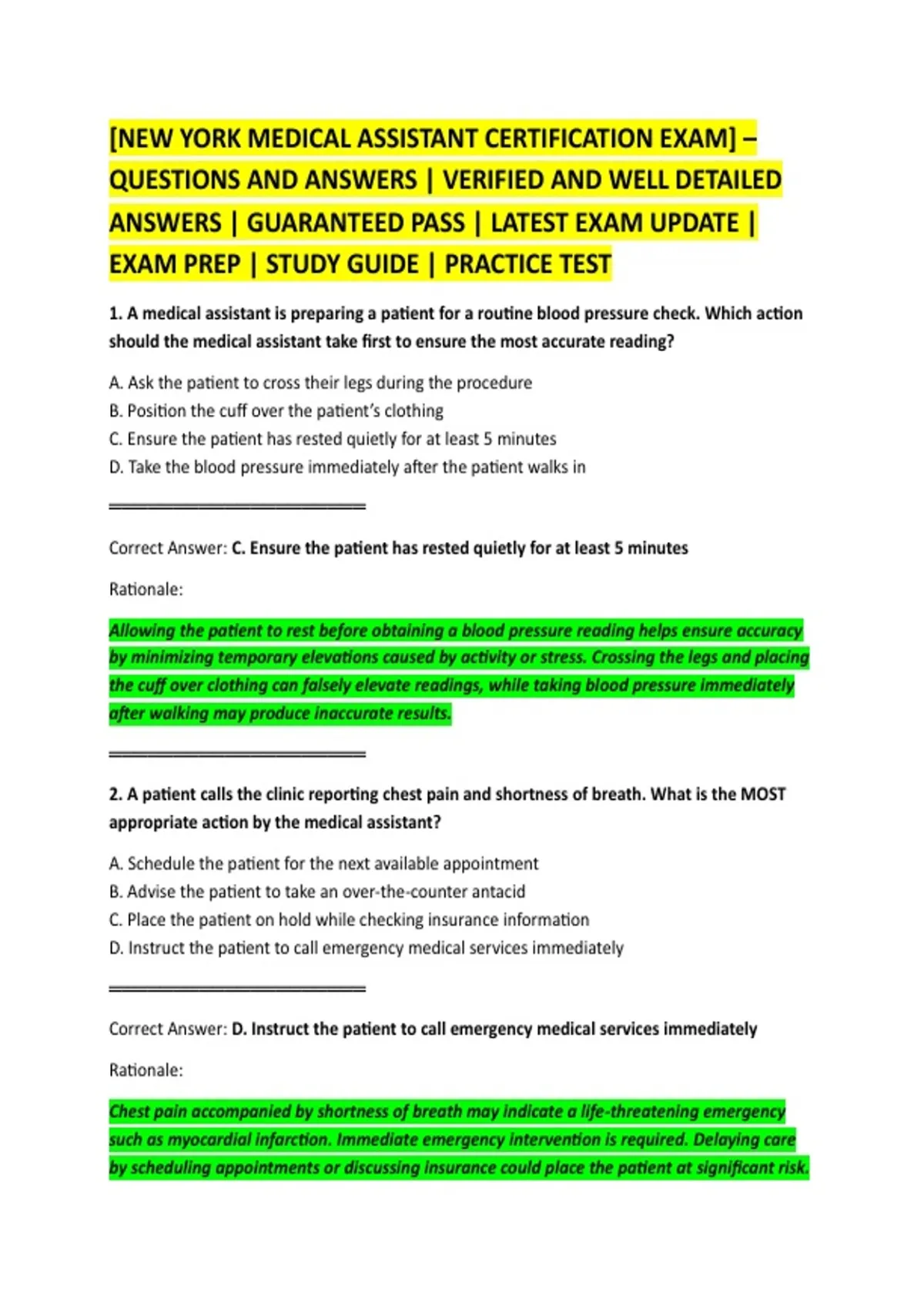 [NEW YORK MEDICAL ASSISTANT CERTIFICATION EXAM] – QUESTIONS AND ANSWERS | VERIFIED AND WELL DETAILED ANSWERS | GUARANTEED PASS | LATEST EXAM UPDATE | EXAM PREP | STUDY GUIDE | PRACTICE TEST

1. A medical assistant is preparing a patient for a routine blood pressure check. Which action should the medical assistant take first to ensure the most accurate reading?

A. Ask the patient to cross their legs during the procedure
B. Position the cuff over the patient's clothing
C. Ensure the patient has rested quietly for at least 5 minutes
D. Take the blood pressure immediately after the patient walks in

Correct Answer: C. Ensure the patient has rested quietly for at least 5 minutes

Rationale:

Allowing the patient to rest before obtaining a blood pressure reading helps ensure accuracy by minimizing temporary elevations caused by activity or stress. Crossing the legs and placing the cuff over clothing can falsely elevate readings, while taking blood pressure immediately after walking may produce inaccurate results.

2. A patient calls the clinic reporting chest pain and shortness of breath. What is the MOST appropriate action by the medical assistant?

A. Schedule the patient for the next available appointment
B. Advise the patient to take an over-the-counter antacid
C. Place the patient on hold while checking insurance information
D. Instruct the patient to call emergency medical services immediately

Correct Answer: D. Instruct the patient to call emergency medical services immediately

Rationale:

Chest pain accompanied by shortness of breath may indicate a life-threatening emergency such as myocardial infarction. Immediate emergency intervention is required. Delaying care by scheduling appointments or discussing insurance could place the patient at significant risk.